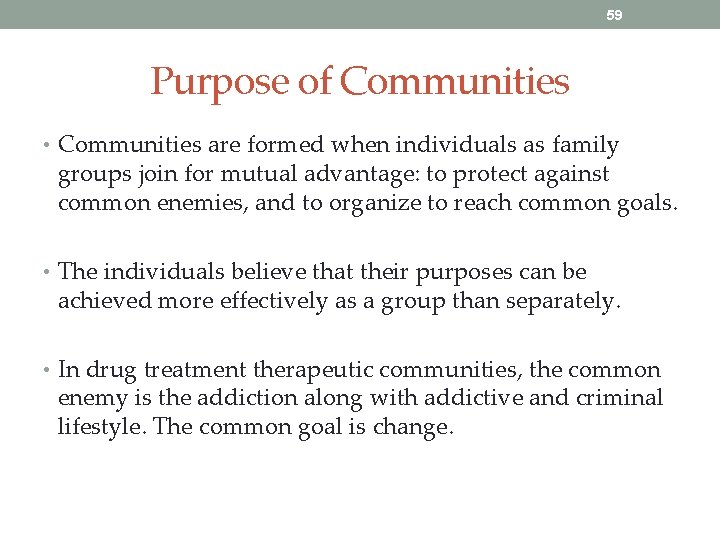 59

Purpose of Communities

• Communities are formed when individuals as family groups join for mutual advantage: to protect against common enemies, and to organize to reach common goals.

• The individuals believe that their purposes can be achieved more effectively as a group than separately.

• In drug treatment therapeutic communities, the common enemy is the addiction along with addictive and criminal lifestyle. The common goal is change.